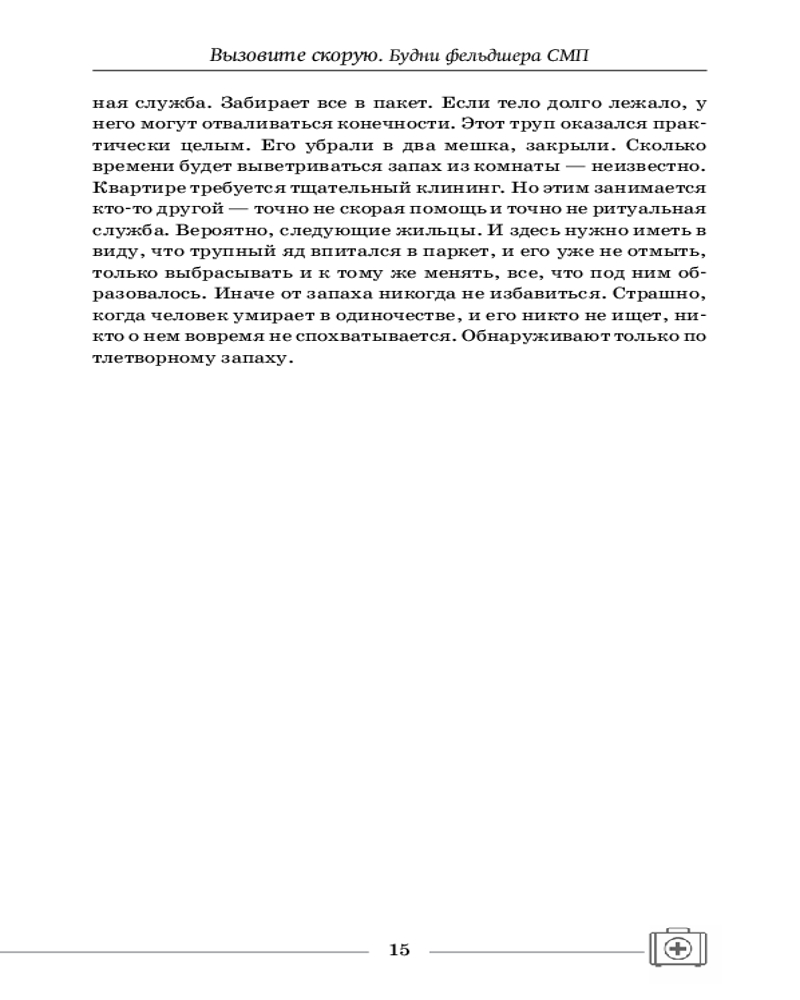 Вызовите скорую. Будни фельдшера СМП

ная служба. Забирает все в пакет. Если тело долго лежало, у него могут отваливаться конечности. Этот труп оказался практически целым. Его убрали в два мешка, закрыли. Сколько времени будет выветриваться запах из комнаты — неизвестно. Квартире требуется тщательный клининг. Но этим занимается кто-то другой — точно не скорая помощь и точно не ритуальная служба. Вероятно, следующие жильцы. И здесь нужно иметь в виду, что трупный яд впитался в паркет, и его уже не отмыть, только выбрасывать и к тому же менять, все, что под ним образовалось. Иначе от запаха никогда не избавиться. Страшно, когда человек умирает в одиночестве, и его никто не ищет, никто о нем вовремя не спохватывается. Обнаруживают только по тлетворному запаху.

15